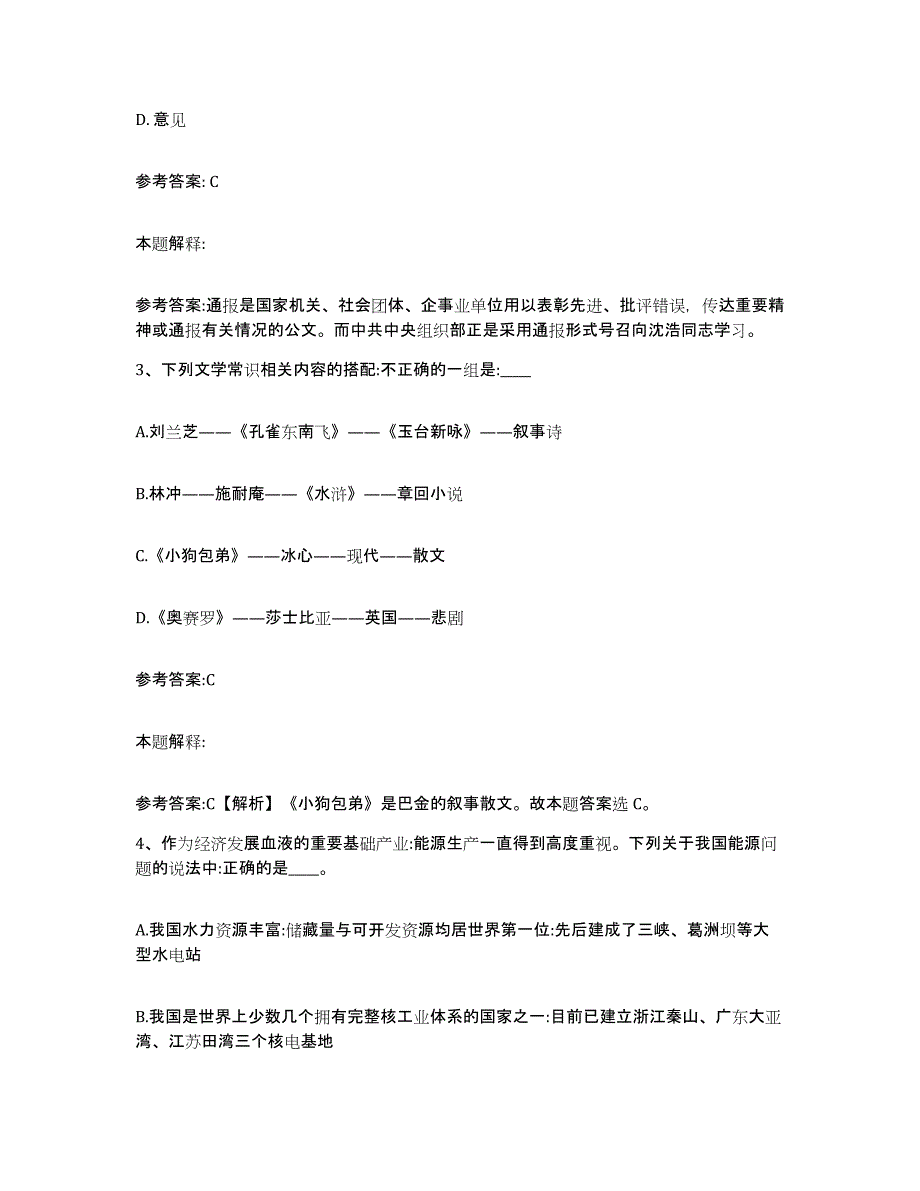 D. 意见

参考答案: C

本题解释:

参考答案:通报是国家机关、社会团体、企事业单位用以表彰先进、批评错误，传达重要精神或通报有关情况的公文。而中共中央组织部正是采用通报形式号召向沈浩同志学习。

3、下列文学常识相关内容的搭配:不正确的一组是:____

A.刘兰芝——《孔雀东南飞》——《玉台新咏》——叙事诗

B.林冲——施耐庵——《水浒》——章回小说

C.《小狗包弟》——冰心——现代——散文

D.《奥赛罗》——莎士比亚——英国——悲剧

参考答案:C

本题解释:

参考答案:C【解析】《小狗包弟》是巴金的叙事散文。故本题答案选 C。

4、作为经济发展血液的重要基础产业:能源生产一直得到高度重视。下列关于我国能源问题的说法中:正确的是____。

A.我国水力资源丰富:储藏量与可开发资源均居世界第一位:先后建成了三峡、葛洲坝等大型水电站

B.我国是世界上少数几个拥有完整核工业体系的国家之一:目前已建立浙江秦山、广东大亚湾、江苏田湾三个核电基地